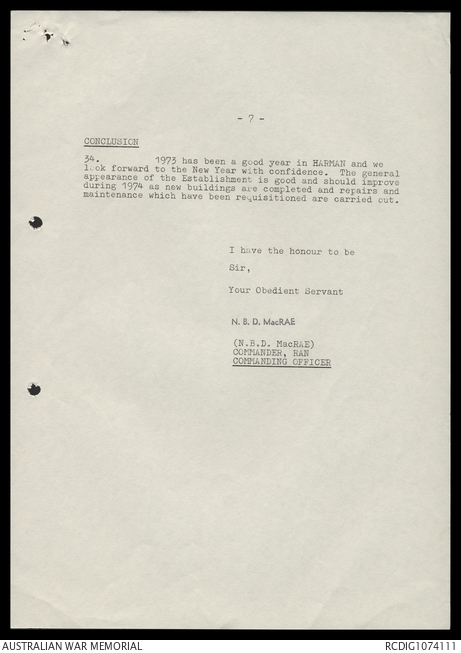 - 7 -

CONCLUSION

34. 1973 has been a good year in HARMAN and we look forward to the New Year with confidence. The general appearance of the Establishment is good and should improve during 1974 as new buildings are completed and repairs and maintenance which have been requisitioned are carried out.

I have the honour to be

Sir,

Your Obedient Servant

N. B. D. MacRAE

(N.B.D. MacRAE)
COMMANDER, RAN
COMMANDING OFFICER

AUSTRALIAN WAR MEMORIAL

RCDIG1074111